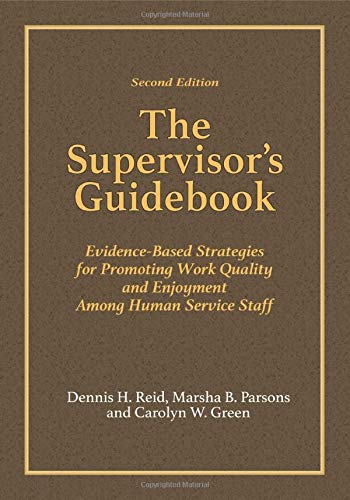 Copyrighted Material

Second Edition

The Supervisor's Guidebook

Evidence-Based Strategies for Promoting Work Quality and Enjoyment Among Human Service Staff

Dennis H. Reid, Marsha B. Parsons and Carolyn W. Green

Copyrighted Material